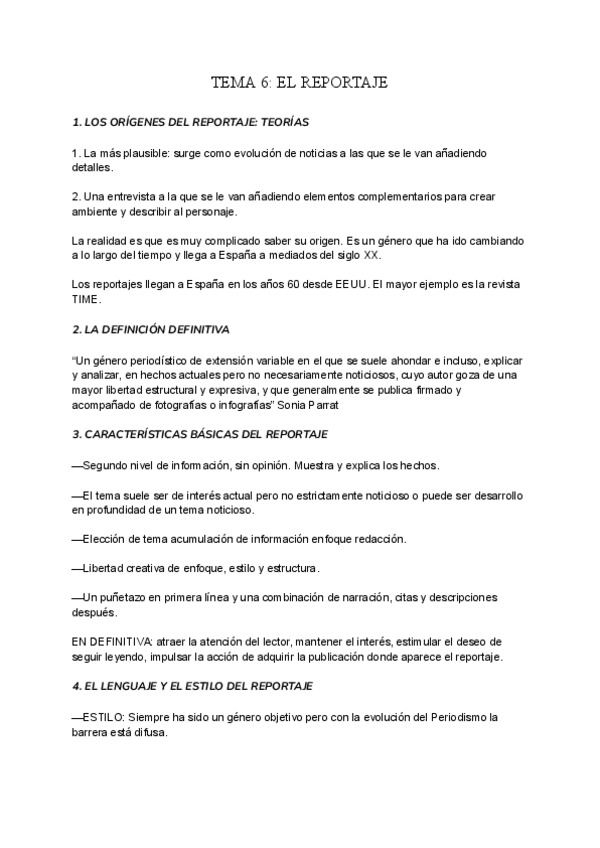 TEMA 6: EL REPORTAJE

1. LOS ORÍGENES DEL REPORTAJE: TEORÍAS

1. La más plausible: surge como evolución de noticias a las que se le van añadiendo detalles.

2. Una entrevista a la que se le van añadiendo elementos complementarios para crear ambiente y describir al personaje.

La realidad es que es muy complicado saber su origen. Es un género que ha ido cambiando a lo largo del tiempo y llega a España a mediados del siglo XX.

Los reportajes llegan a España en los años 60 desde EEUU. El mayor ejemplo es la revista TIME.

2. LA DEFINICIÓN DEFINITIVA

"Un género periodístico de extensión variable en el que se suele ahondar e incluso, explicar y analizar, en hechos actuales pero no necesariamente noticiosos, cuyo autor goza de una mayor libertad estructural y expresiva, y que generalmente se publica firmado y acompañado de fotografías o infografías" Sonia Parrat

3. CARACTERÍSTICAS BÁSICAS DEL REPORTAJE

—Segundo nivel de información, sin opinión. Muestra y explica los hechos.

—El tema suele ser de interés actual pero no estrictamente noticioso o puede ser desarrollo en profundidad de un tema noticioso.

—Elección de tema acumulación de información enfoque redacción.

—Libertad creativa de enfoque, estilo y estructura.

—Un puñetazo en primera línea y una combinación de narración, citas y descripciones después.

EN DEFINITIVA: atraer la atención del lector, mantener el interés, estimular el deseo de seguir leyendo, impulsar la acción de adquirir la publicación donde aparece el reportaje.

4. EL LENGUAJE Y EL ESTILO DEL REPORTAJE

—ESTILO: Siempre ha sido un género objetivo pero con la evolución del Periodismo la barrera está difusa.